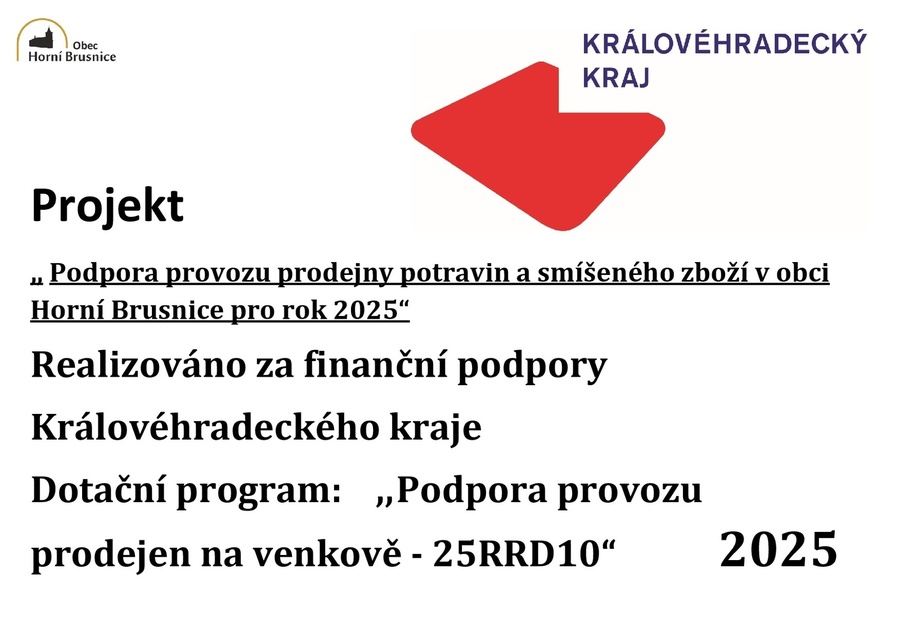 Obec
Horní Brusnice

KRÁLOVÉHRADECKÝ
KRAJ

Projekt

„ Podpora provozu prodejny potravin a smíšeného zboží v obci Horní Brusnice pro rok 2025“

Realizováno za finanční podpory Královéhradeckého kraje

Dotační program: „Podpora provozu prodejen na venkově - 25RRD10“

2025